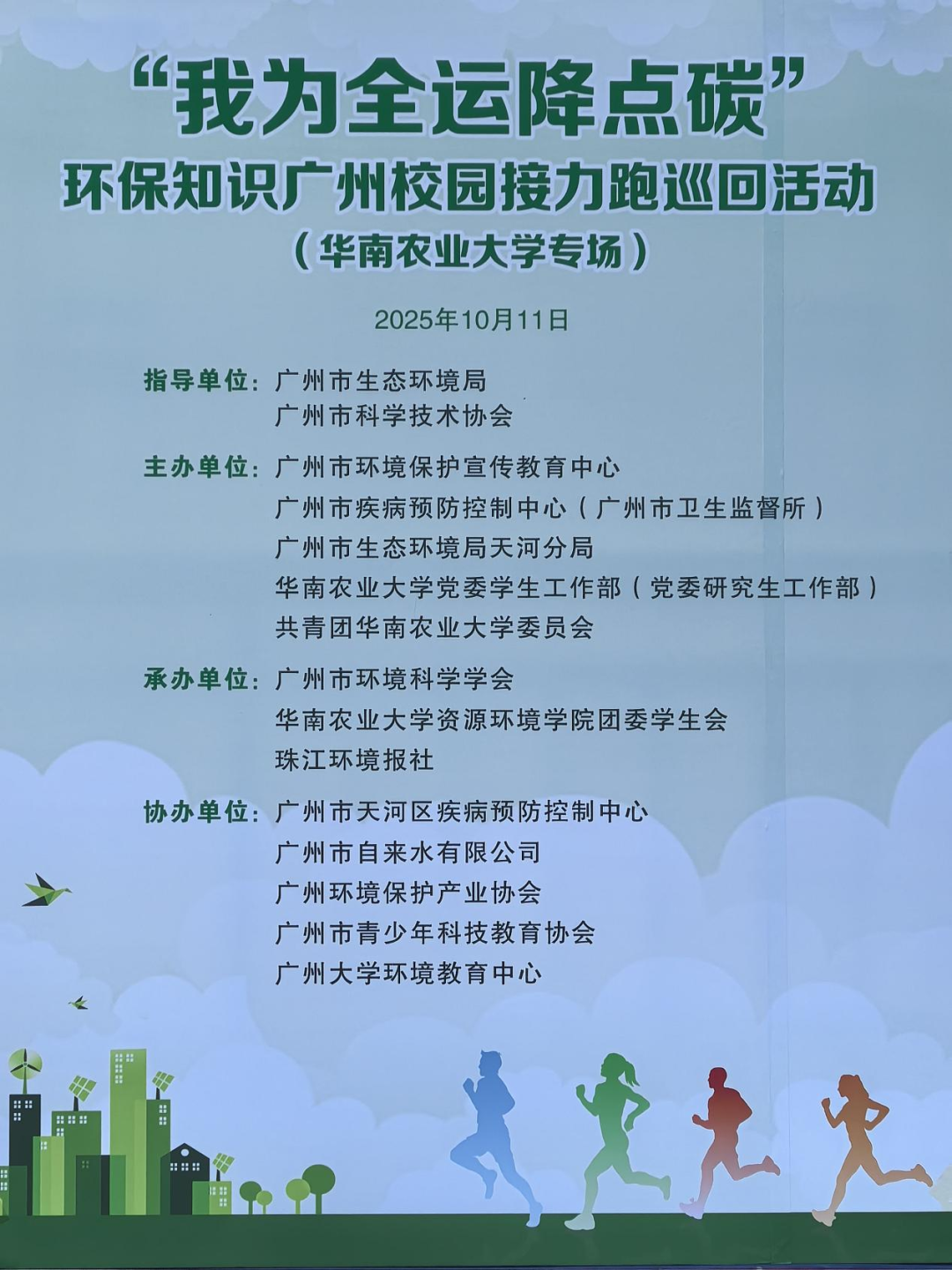 “我为全运降点碳”
环保知识广州校园接力跑巡回活动
（华南农业大学专场）

2025年10月11日

指导单位：广州市生态环境局
广州市科学技术协会

主办单位：广州市环境保护宣传教育中心
广州市疾病预防控制中心（广州市卫生监督所）
广州市生态环境局天河分局
华南农业大学党委学生工作部（党委研究生工作部）
共青团华南农业大学委员会

承办单位：广州市环境科学学会
华南农业大学资源环境学院团委学生会
珠江环境报社

协办单位：广州市天河区疾病预防控制中心
广州市自来水有限公司
广州环境保护产业协会
广州市青少年科技教育协会
广州大学环境教育中心